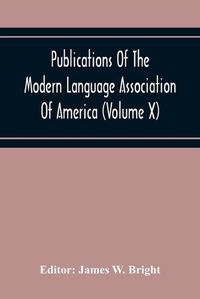 Publications Of The Modern Language Association Of America (Volume X)

Editor: James W. Bright